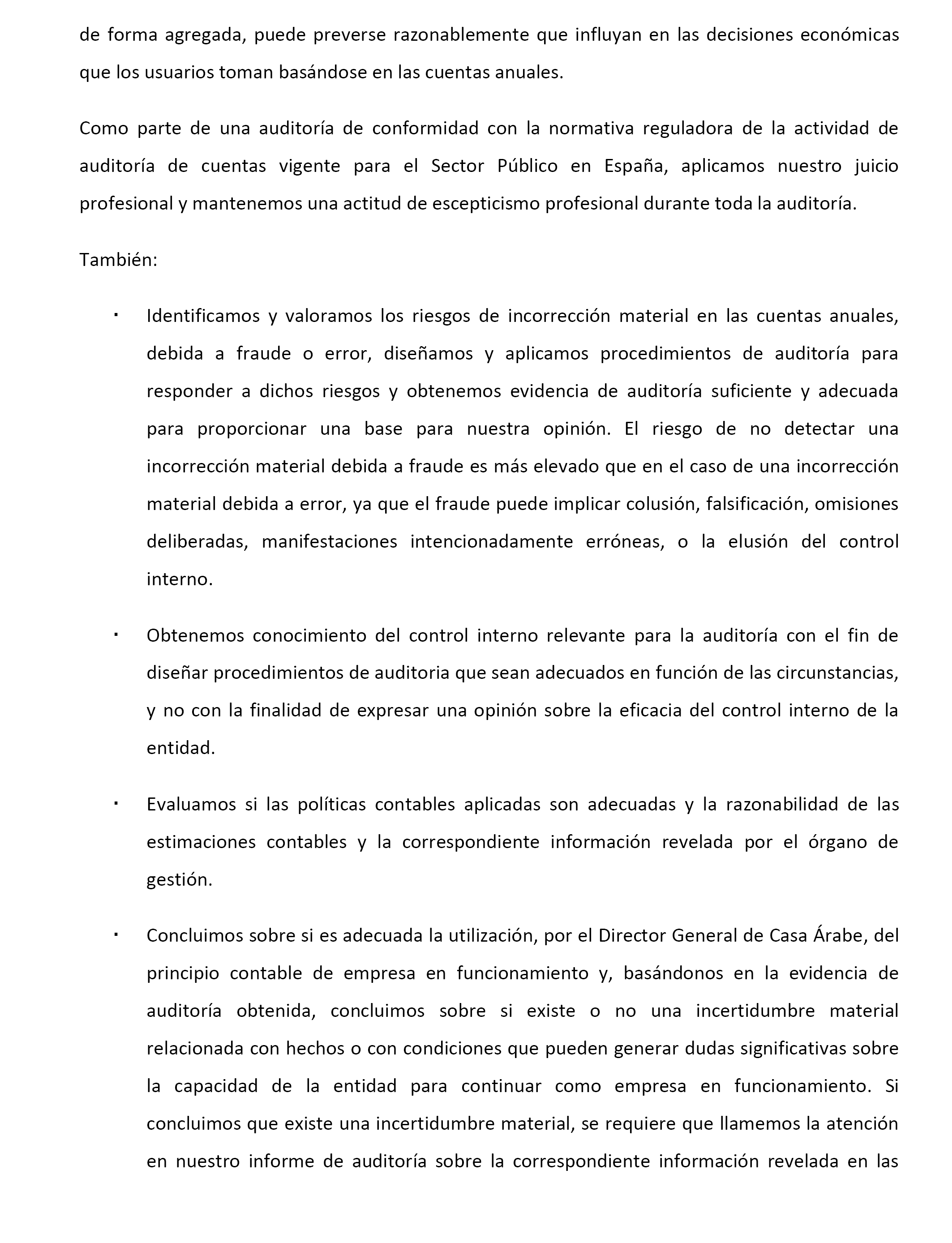 de forma agregada, puede preverse razonablemente que influyan en las decisiones económicas que los usuarios toman basándose en las cuentas anuales.

Como parte de una auditoría de conformidad con la normativa reguladora de la actividad de auditoría de cuentas vigente para el Sector Público en España, aplicamos nuestro juicio profesional y mantenemos una actitud de escepticismo profesional durante toda la auditoría.

También:

· Identificamos y valoramos los riesgos de incorrección material en las cuentas anuales, debida a fraude o error, diseñamos y aplicamos procedimientos de auditoría para responder a dichos riesgos y obtenemos evidencia de auditoría suficiente y adecuada para proporcionar una base para nuestra opinión. El riesgo de no detectar una incorrección material debida a fraude es más elevado que en el caso de una incorrección material debida a error, ya que el fraude puede implicar colusión, falsificación, omisiones deliberadas, manifestaciones intencionadamente erróneas, o la elusión del control interno.

· Obtenemos conocimiento del control interno relevante para la auditoría con el fin de diseñar procedimientos de auditoria que sean adecuados en función de las circunstancias, y no con la finalidad de expresar una opinión sobre la eficacia del control interno de la entidad.

· Evaluamos si las políticas contables aplicadas son adecuadas y la razonabilidad de las estimaciones contables y la correspondiente información revelada por el órgano de gestión.

· Concluimos sobre si es adecuada la utilización, por el Director General de Casa Árabe, del principio contable de empresa en funcionamiento y, basándonos en la evidencia de auditoría obtenida, concluimos sobre si existe o no una incertidumbre material relacionada con hechos o con condiciones que pueden generar dudas significativas sobre la capacidad de la entidad para continuar como empresa en funcionamiento. Si concluimos que existe una incertidumbre material, se requiere que llamemos la atención en nuestro informe de auditoría sobre la correspondiente información revelada en las